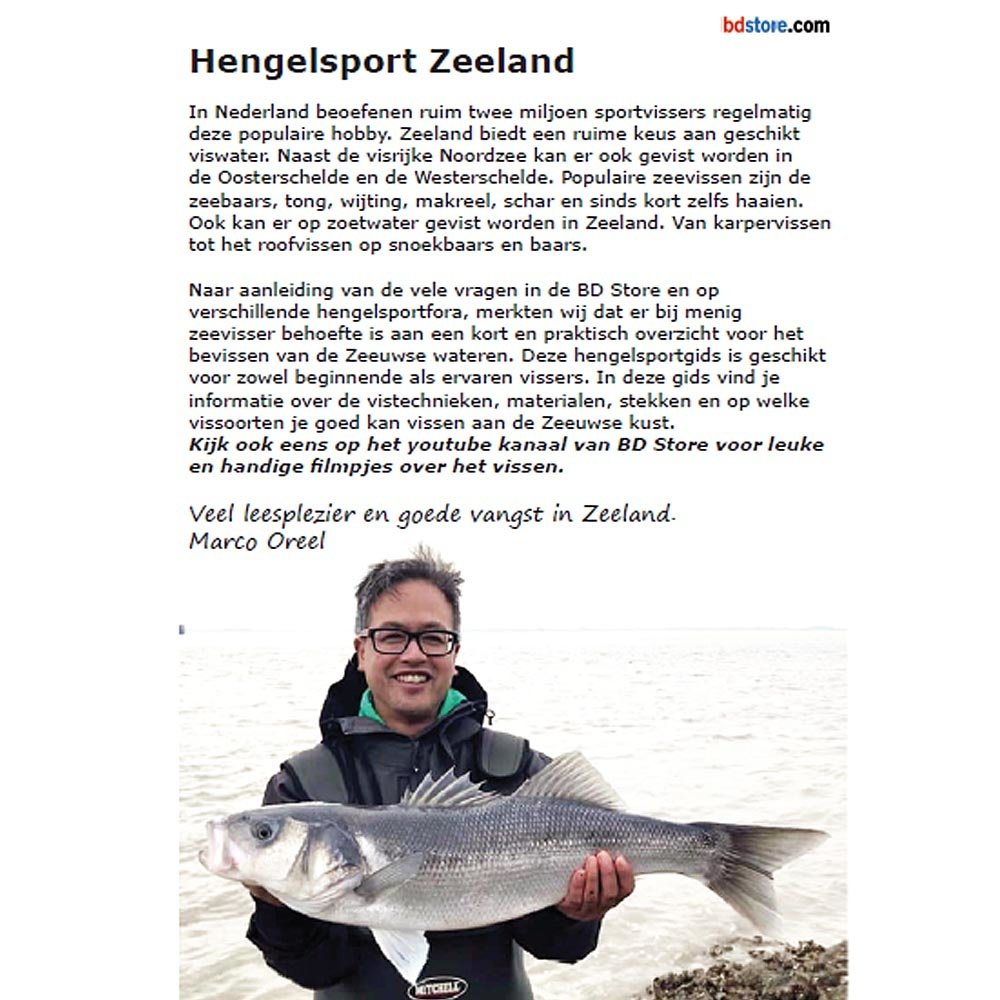 bdstore.com

Hengelsport Zeeland

In Nederland beoefenen ruim twee miljoen sportvissers regelmatig deze populaire hobby. Zeeland biedt een ruime keus aan geschikt viswater. Naast de visrijke Noordzee kan er ook gevist worden in de Oosterschelde en de Westerschelde. Populaire zeevissen zijn de zeebaars, tong, wijting, makreel, schar en sinds kort zelfs haaien. Ook kan er op zoetwater gevist worden in Zeeland. Van karpervissen tot het roofvissen op snoekbaars en baars.

Naar aanleiding van de vele vragen in de BD Store en op verschillende hengelsportfora, merkten wij dat er bij menig zeevisser behoefte is aan een kort en praktisch overzicht voor het bevissen van de Zeeuwse wateren. Deze hengelsportgids is geschikt voor zowel beginnende als ervaren vissers. In deze gids vind je informatie over de vistechnieken, materialen, stekken en op welke vissoorten je goed kan vissen aan de Zeeuwse kust.
Kijk ook eens op het youtube kanaal van BD Store voor leuke en handige filmpjes over het vissen.

Veel leesplezier en goede vangst in Zeeland.
Marco Oreel

MITCHELL